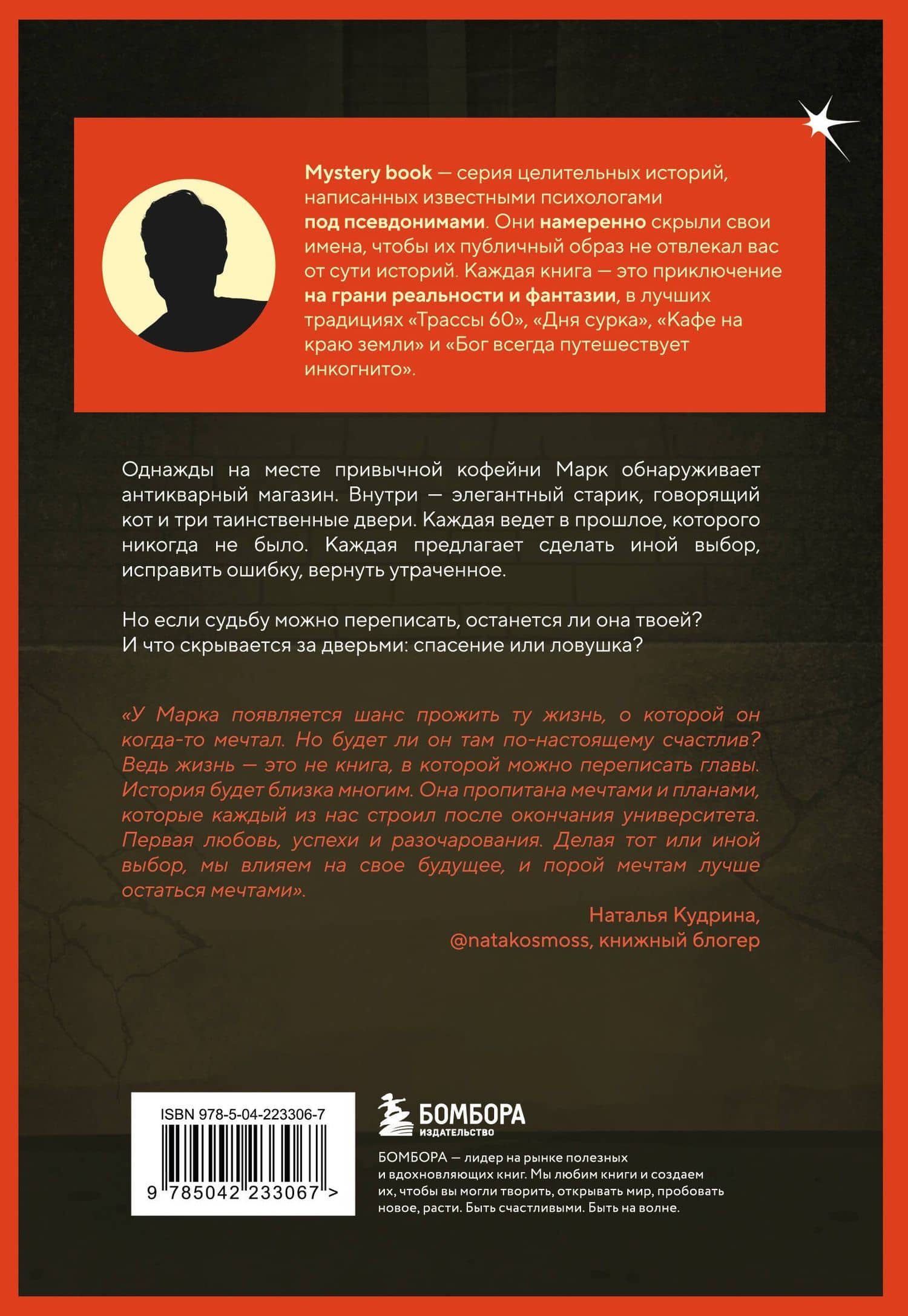 Mystery book — серия целительных историй, написанных известными психологами под псевдонимами. Они намеренно скрыли свои имена, чтобы их публичный образ не отвлекал вас от сути историй. Каждая книга — это приключение на грани реальности и фантазии, в лучших традициях «Трассы 60», «Дня сурка», «Кафе на краю земли» и «Бог всегда путешествует инкогнито».

Однажды на месте привычной кофейни Марк обнаруживает антикварный магазин. Внутри — элегантный старик, говорящий кот и три таинственные двери. Каждая ведет в прошлое, которого никогда не было. Каждая предлагает сделать иной выбор, исправить ошибку, вернуть утраченное.

Но если судьбу можно переписать, останется ли она твоей?
И что скрывается за дверьми: спасение или ловушка?

«У Марка появляется шанс прожить ту жизнь, о которой он когда-то мечтал. Но будет ли он там по-настоящему счастлив? Ведь жизнь — это не книга, в которой можно переписать главы. История будет близка многим. Она пропитана мечтами и планами, которые каждый из нас строил после окончания университета. Первая любовь, успехи и разочарования. Делая тот или иной выбор, мы влияем на свое будущее, и порой мечтам лучше остаться мечтами».

Наталья Кудрина,
@natakosmoss, книжный блогер

ISBN 978-5-04-223306-7
9 785042 233067 >

БОМБОРА
ИЗДАТЕЛЬСТВО

БОМБОРА — лидер на рынке полезных и вдохновляющих книг. Мы любим книги и создаем их, чтобы вы могли творить, открывать мир, пробовать новое, расти. Быть счастливыми. Быть на волне.